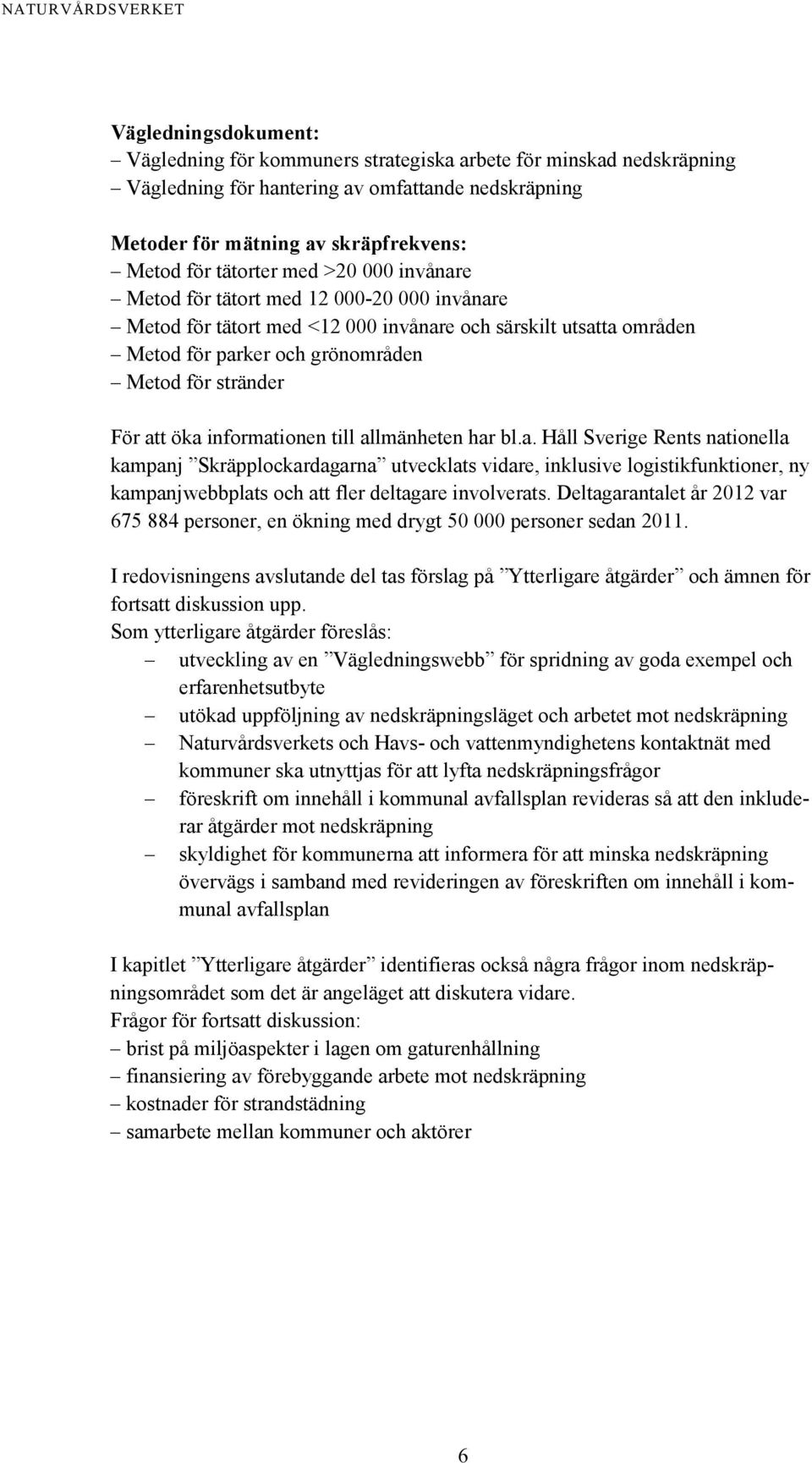 NATURVÅRDSVERKET

Vägledningsdokument:
– Vägledning för kommuners strategiska arbete för minskad nedskräpning
– Vägledning för hantering av omfattande nedskräpning

Metoder för mätning av skräpfrekvens:
– Metod för tätorter med >20 000 invånare
– Metod för tätort med 12 000-20 000 invånare
– Metod för tätort med <12 000 invånare och särskilt utsatta områden
– Metod för parker och grönområden
– Metod för stränder

För att öka informationen till allmänheten har bl.a. Håll Sverige Rents nationella kampanj ”Skräpplockardagarna” utvecklats vidare, inklusive logistikfunktioner, ny kampanjwebbplats och att fler deltagare involverats. Deltagarantalet år 2012 var 675 884 personer, en ökning med drygt 50 000 personer sedan 2011.

I redovisningens avslutande del tas förslag på ”Ytterligare åtgärder” och ämnen för fortsatt diskussion upp.
Som ytterligare åtgärder föreslås:
– utveckling av en ”Vägledningswebb” för spridning av goda exempel och erfarenhetsutbyte
– utökad uppföljning av nedskräpningsläget och arbetet mot nedskräpning
– Naturvårdsverkets och Havs- och vattenmyndighetens kontaktnät med kommuner ska utnyttjas för att lyfta nedskräpningsfrågor
– föreskrift om innehåll i kommunal avfallsplan revideras så att den inkluderar åtgärder mot nedskräpning
– skyldighet för kommunerna att informera för att minska nedskräpning övervägs i samband med revideringen av föreskriften om innehåll i kommunal avfallsplan

I kapitlet ”Ytterligare åtgärder” identifieras också några frågor inom nedskräpningsområdet som det är angeläget att diskutera vidare.
Frågor för fortsatt diskussion:
– brist på miljöaspekter i lagen om gaturenhållning
– finansiering av förebyggande arbete mot nedskräpning
– kostnader för strandstädning
– samarbete mellan kommuner och aktörer

6